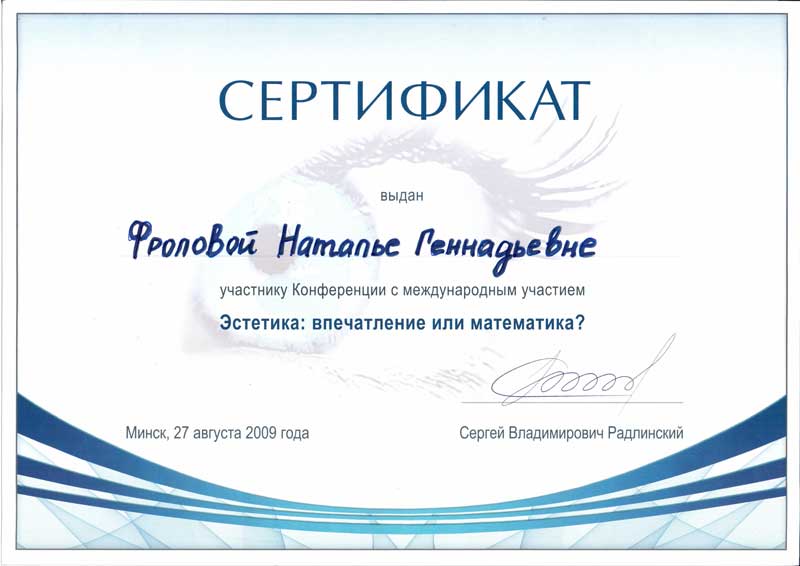 СЕРТИФИКАТ

выдан

Фроловой Наталье Геннадьевне

участнику Конференции с международным участием

Эстетика: впечатление или математика?

Минск, 27 августа 2009 года

Сергей Владимирович Радлинский